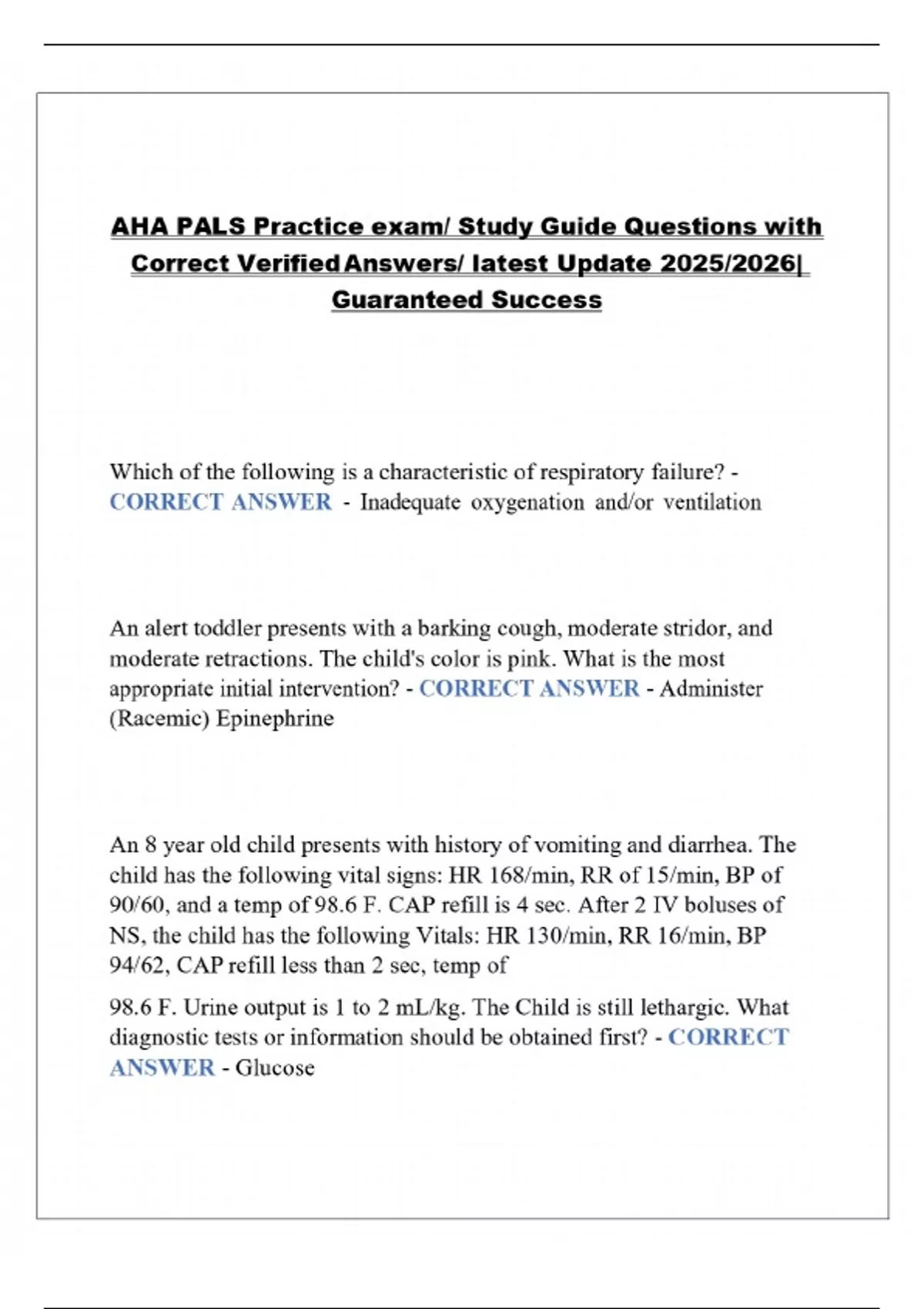 AHA PALS Practice exam/ Study Guide Questions with Correct Verified Answers/ latest Update 2025/2026| Guaranteed Success

Which of the following is a characteristic of respiratory failure? - CORRECT ANSWER - Inadequate oxygenation and/or ventilation

An alert toddler presents with a barking cough, moderate stridor, and moderate retractions. The child's color is pink. What is the most appropriate initial intervention? - CORRECT ANSWER - Administer (Racemic) Epinephrine

An 8 year old child presents with history of vomiting and diarrhea. The child has the following vital signs: HR 168/min, RR of 15/min, BP of 90/60, and a temp of 98.6 F. CAP refill is 4 sec. After 2 IV boluses of NS, the child has the following Vitals: HR 130/min, RR 16/min, BP 94/62, CAP refill less than 2 sec, temp of

98.6 F. Urine output is 1 to 2 mL/kg. The Child is still lethargic. What diagnostic tests or information should be obtained first? - CORRECT ANSWER - Glucose